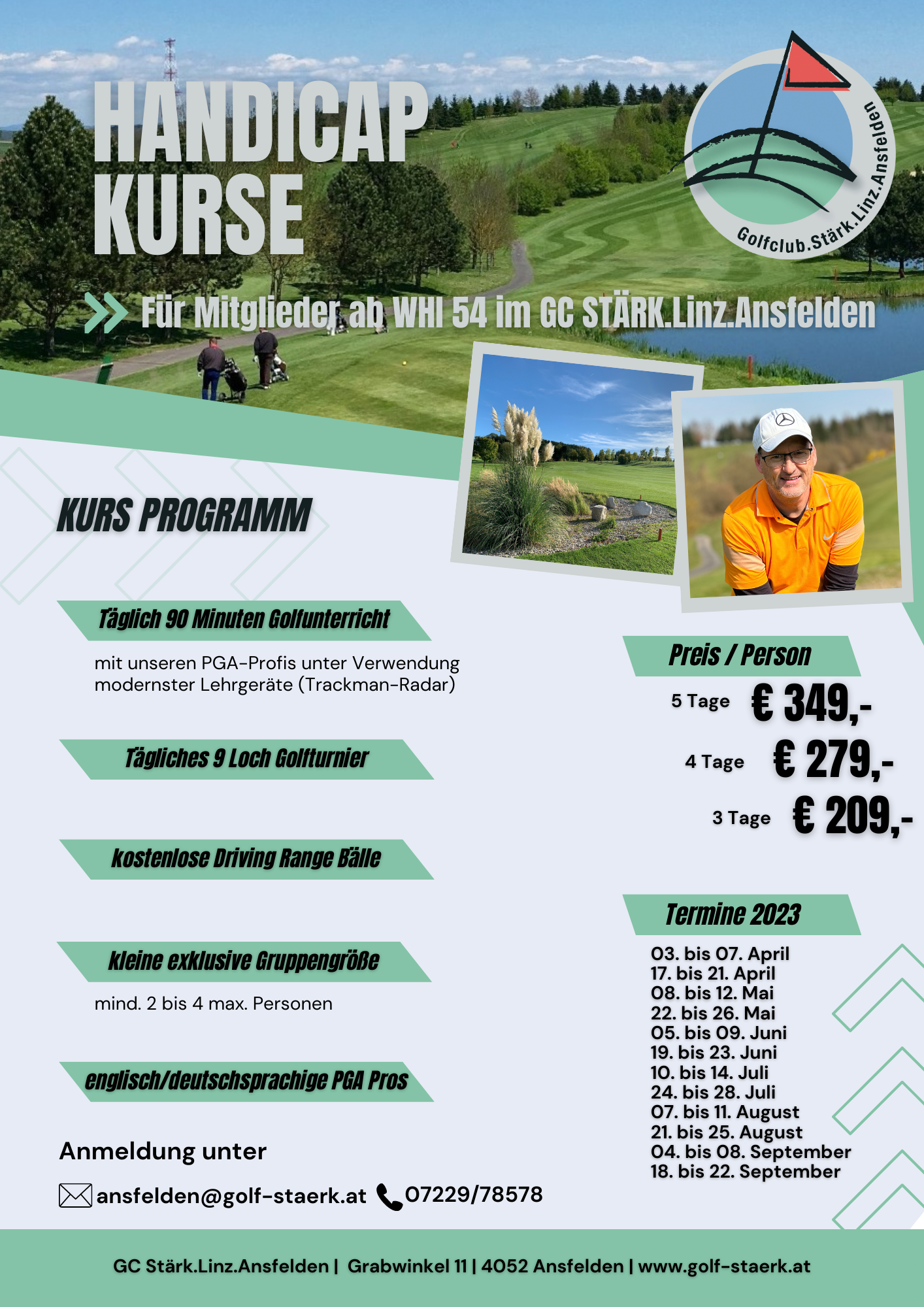 HANDICAP KURSE

Golfclub.Stärk.Linz.Ansfelden

Für Mitglieder ab WHI 54 im GC STÄRK.Linz.Ansfelden

KURS PROGRAMM

Täglich 90 Minuten Golfunterricht

mit unseren PGA-Profis unter Verwendung modernster Lehrgeräte (Trackman-Radar)

Tägliches 9 Loch Golfturnier

kostenlose Driving Range Bälle

kleine exklusive Gruppengröße

mind. 2 bis 4 max. Personen

englisch/deutschsprachige PGA Pros

Anmeldung unter

ansfelden@golf-staerk.at 07229/78578

Preis / Person

5 Tage € 349,-

4 Tage € 279,-

3 Tage € 209,-

Termine 2023

03. bis 07. April
17. bis 21. April
08. bis 12. Mai
22. bis 26. Mai
05. bis 09. Juni
19. bis 23. Juni
10. bis 14. Juli
24. bis 28. Juli
07. bis 11. August
21. bis 25. August
04. bis 08. September
18. bis 22. September

GC Stärk.Linz.Ansfelden | Grabwinkel 11 | 4052 Ansfelden | www.golf-staerk.at